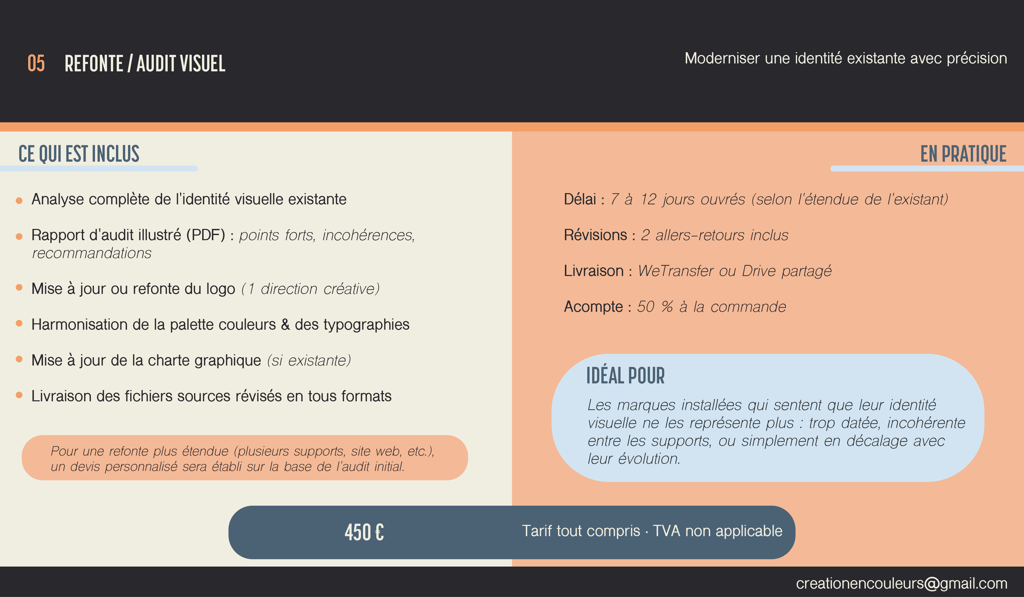 05 REFONTE / AUDIT VISUEL

Moderniser une identité existante avec précision

CE QUI EST INCLUS

• Analyse complète de l'identité visuelle existante

• Rapport d'audit illustré (PDF) : points forts, incohérences, recommandations

• Mise à jour ou refonte du logo (1 direction créative)

• Harmonisation de la palette couleurs & des typographies

• Mise à jour de la charte graphique (si existante)

• Livraison des fichiers sources révisés en tous formats

Pour une refonte plus étendue (plusieurs supports, site web, etc.), un devis personnalisé sera établi sur la base de l'audit initial.

EN PRATIQUE

Délai : 7 à 12 jours ouvrés (selon l'étendue de l'existant)

Révisions : 2 allers-retours inclus

Livraison : WeTransfer ou Drive partagé

Acompte : 50 % à la commande

IDÉAL POUR

Les marques installées qui sentent que leur identité visuelle ne les représente plus : trop datée, incohérente entre les supports, ou simplement en décalage avec leur évolution.

450 €

Tarif tout compris · TVA non applicable

creationencouleurs@gmail.com